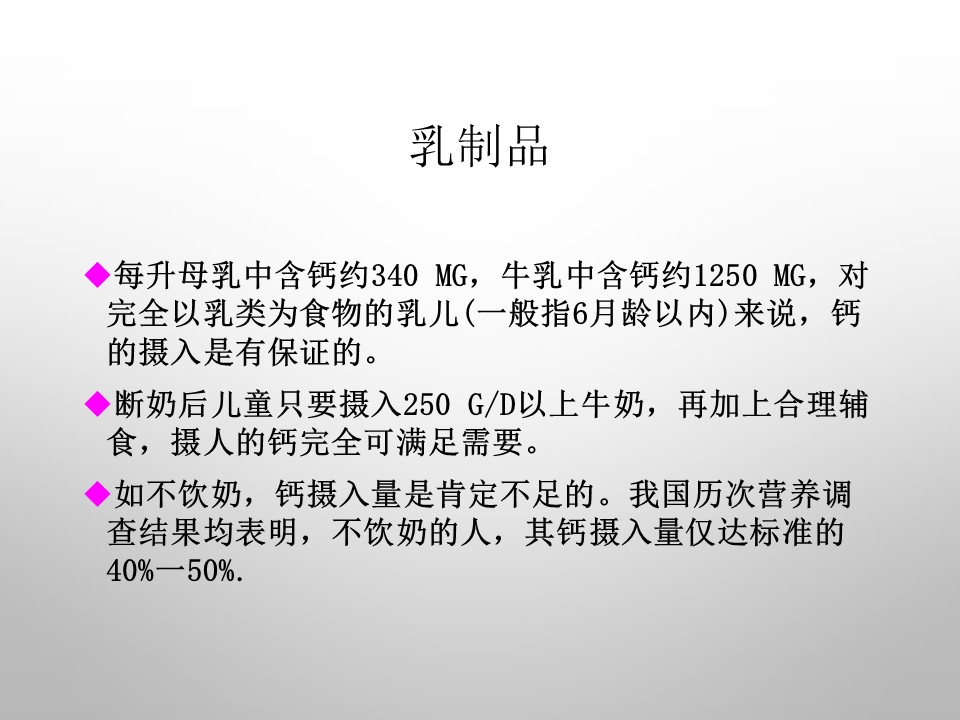 乳制品

◆每升母乳中含钙约340 MG，牛乳中含钙约1250 MG，对完全以乳类为食物的乳儿(一般指6月龄以内)来说，钙的摄入是有保证的。

◆断奶后儿童只要摄入250 G/D以上牛奶，再加上合理辅食，摄人的钙完全可满足需要。

◆如不饮奶，钙摄入量是肯定不足的。我国历次营养调查结果均表明，不饮奶的人，其钙摄入量仅达标准的40%一50%.